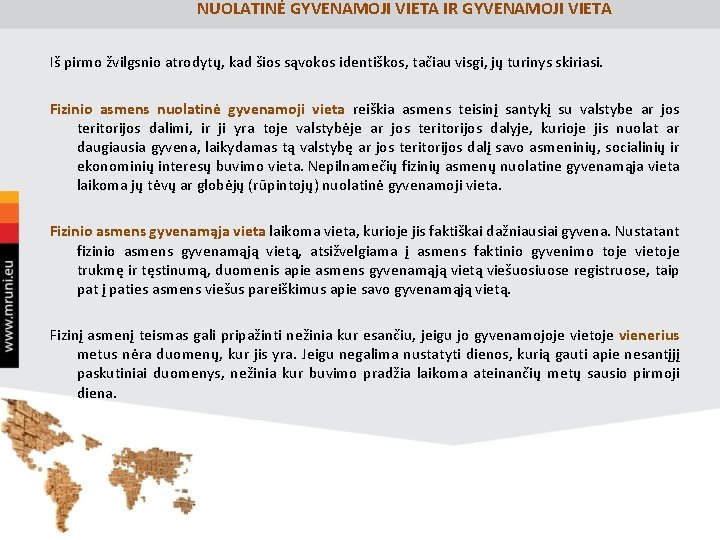 NUOLATINĖ GYVENAMOJI VIETA IR GYVENAMOJI VIETA

Iš pirmo žvilgsnio atrodytų, kad šios sąvokos identiškos, tačiau visgi, jų turinys skiriasi.

Fizinio asmens nuolatinė gyvenamoji vieta reiškia asmens teisinį santykį su valstybe ar jos teritorijos dalimi, ir ji yra toje valstybėje ar jos teritorijos dalyje, kurioje jis nuolat ar daugiausia gyvena, laikydamas tą valstybę ar jos teritorijos dalį savo asmeninių, socialinių ir ekonominių interesų buvimo vieta. Nepilnamečių fizinių asmenų nuolatine gyvenamąja vieta laikoma jų tėvų ar globėjų (rūpintojų) nuolatinė gyvenamoji vieta.

Fizinio asmens gyvenamąja vieta laikoma vieta, kurioje jis faktiškai dažniausiai gyvena. Nustatant fizinio asmens gyvenamąją vietą, atsižvelgiama į asmens faktinio gyvenimo toje vietoje trukmę ir tęstinumą, duomenis apie asmens gyvenamąją vietą viešuosiuose registruose, taip pat į paties asmens viešus pareiškimus apie savo gyvenamąją vietą.

Fizinį asmenį teismas gali pripažinti nežinia kur esančiu, jeigu jo gyvenamojoje vietoje vienerius metus nėra duomenų, kur jis yra. Jeigu negalima nustatyti dienos, kurią gauti apie nesantįjį paskutiniai duomenys, nežinia kur buvimo pradžia laikoma ateinančių metų sausio pirmoji diena.

www.mruni.eu